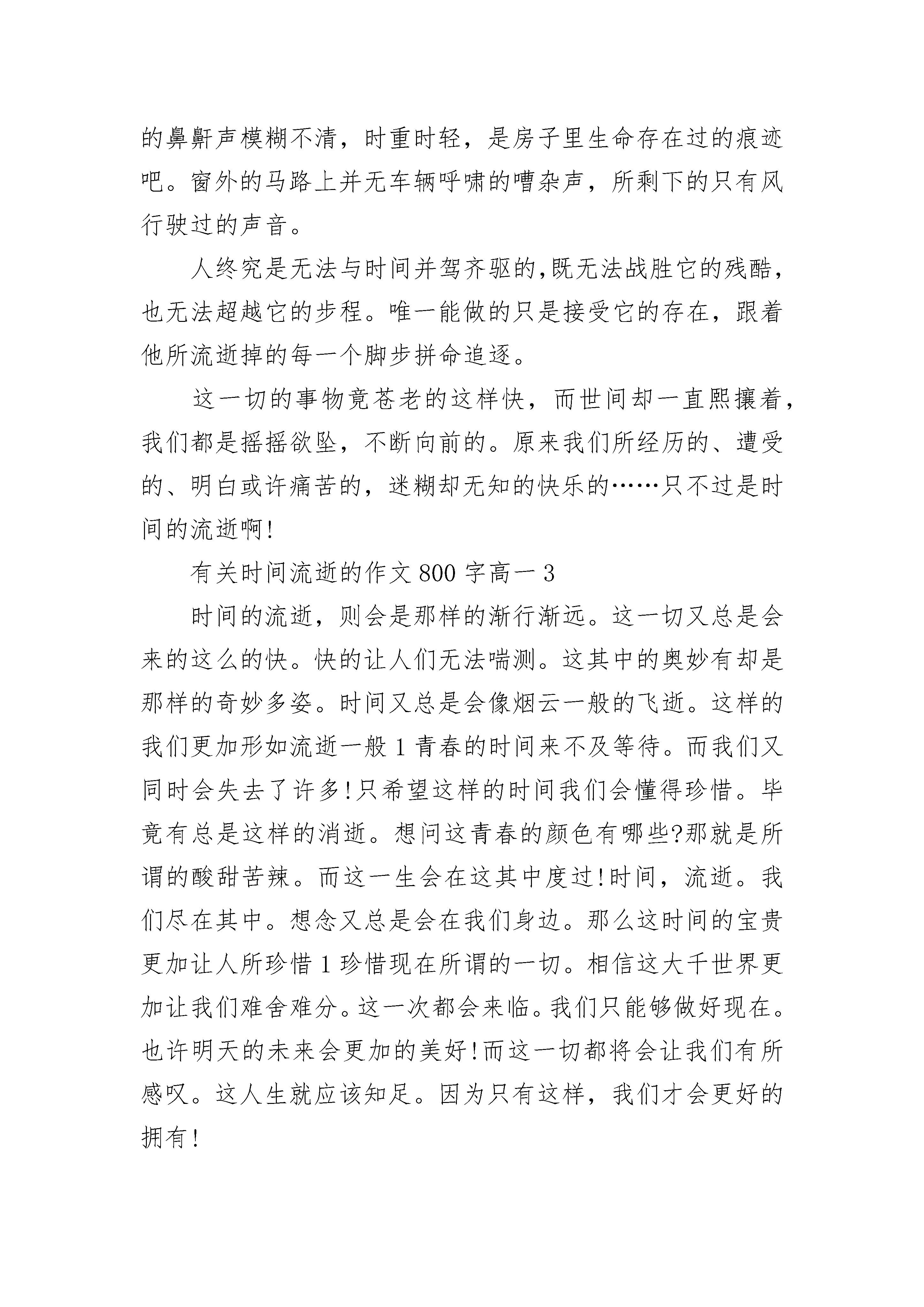 的鼻鼾声模糊不清，时重时轻，是房子里生命存在过的痕迹吧。窗外的马路上并无车辆呼啸的嘈杂声，所剩下的只有风行驶过的声音。

人终究是无法与时间并驾齐驱的,既无法战胜它的残酷，也无法超越它的步程。唯一能做的只是接受它的存在，跟着他所流逝掉的每一个脚步拼命追逐。

这一切的事物竟苍老的这样快，而世间却一直熙攘着，我们都是摇摇欲坠，不断向前的。原来我们所经历的、遭受的、明白或许痛苦的，迷糊却无知的快乐的……只不过是时间的流逝啊!

有关时间流逝的作文 800 字高一 3

时间的流逝，则会是那样的渐行渐远。这一切又总是会来的这么的快。快的让人们无法喘测。这其中的奥妙有却是那样的奇妙多姿。时间又总是会像烟云一般的飞逝。这样的我们更加形如流逝一般 1 青春的时间来不及等待。而我们又同时会失去了许多!只希望这样的时间我们会懂得珍惜。毕竟有总是这样的消逝。想问这青春的颜色有哪些?那就是所谓的酸甜苦辣。而这一生会在这其中度过!时间，流逝。我们尽在其中。想念又总是会在我们身边。那么这时间的宝贵更加让人所珍惜 1 珍惜现在所谓的一切。相信这大千世界更加让我们难舍难分。这一次都会来临。我们只能够做好现在。也许明天的未来会更加的美好!而这一切都将会让我们有所感叹。这人生就应该知足。因为只有这样，我们才会更好的拥有!